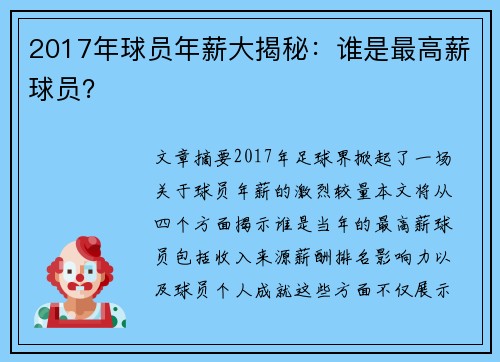 2017年球员年薪大揭秘：谁是最高薪球员？

文章摘要2017年足球界掀起了一场关于球员年薪的激烈较量本文将从四个方面揭示谁是当年的最高薪球员包括收入来源薪酬排名影响力以及球员个人成就这些方面不仅展示